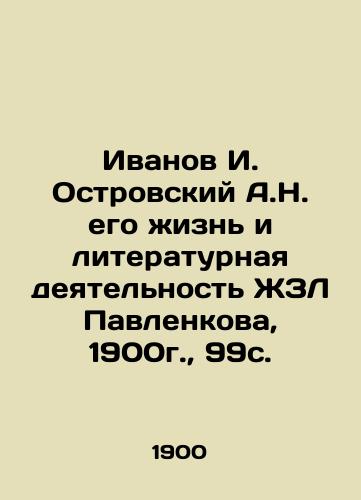 Иванов И. Островский А.Н. его жизнь и литературная деятельность ЖЗЛ Павленкова, 1900г., 99с.

1900